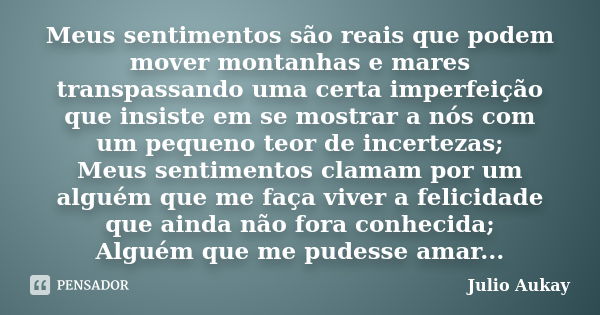 Meus sentimentos são reais que podem mover montanhas e mares transpassando uma certa imperfeição que insiste em se mostrar a nós com um pequeno teor de incertezas;
Meus sentimentos clamam por um alguém que me faça viver a felicidade que ainda não fora conhecida;
Alguém que me pudesse amar...

PENSADOR

Julio Aukay